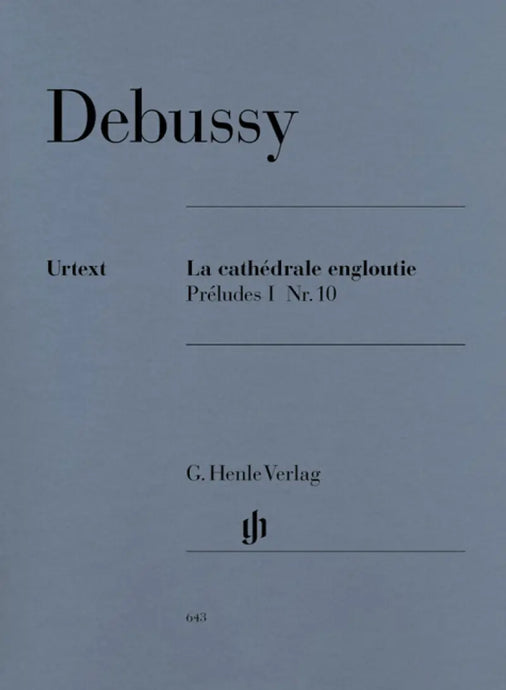 Debussy

Urtext

La cathédrale engloutie
Préludes I Nr. 10

G. Henle Verlag

gh

643